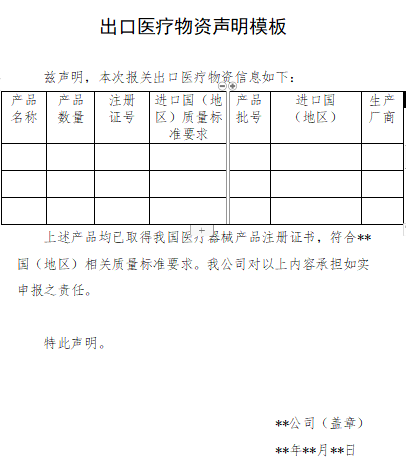 出口医疗物资声明模板

兹声明，本次报关出口医疗物资信息如下：

| 产品名称 | 产品数量 | 注册证号 | 进口国（地区）质量标准要求 | 产品批号 | 进口国（地区） | 生产厂商 |
|---|---|---|---|---|---|---|
|  |  |  |  |  |  |  |
|  |  |  |  |  |  |  |
|  |  |  |  |  |  |  |

上述产品均已取得我国医疗器械产品注册证书，符合**国（地区）相关质量标准要求。我公司对以上内容承担如实申报之责任。

特此声明。

**公司（盖章）

**年**月**日